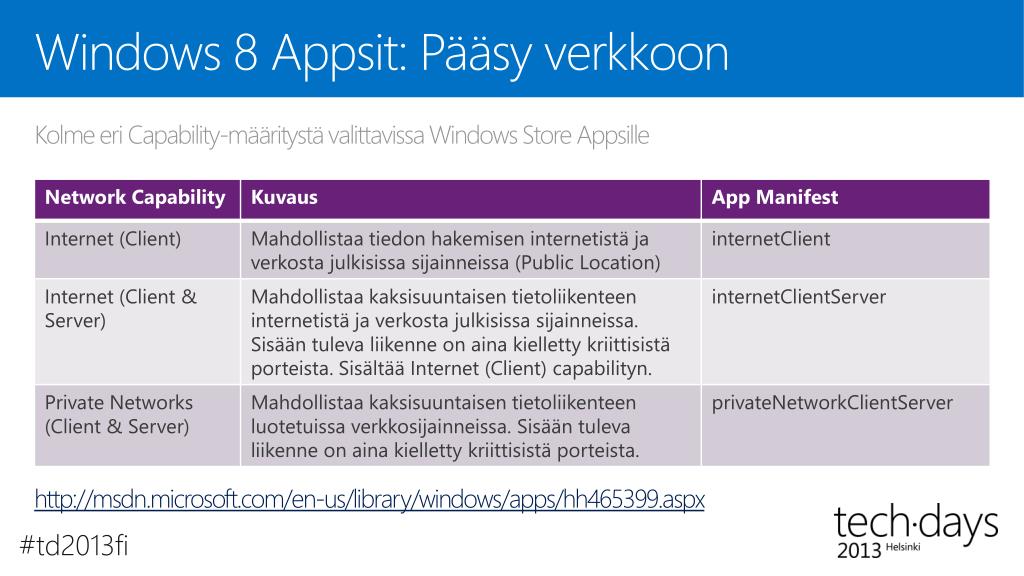 Windows 8 Appsit: Pääsy verkkoon

Kolme eri Capability-määritystä valittavissa Windows Store Appsille

| Network Capability | Kuvaus | App Manifest |
|---|---|---|
| Internet (Client) | Mahdollistaa tiedon hakemisen internetistä ja verkosta julkisissa sijainneissa (Public Location) | internetClient |
| Internet (Client & Server) | Mahdollistaa kaksisuuntaisen tietoliikenteen internetistä ja verkosta julkisissa sijainneissa. Sisään tuleva liikenne on aina kielletty kriittisistä porteista. Sisältää Internet (Client) capabilityn. | internetClientServer |
| Private Networks (Client & Server) | Mahdollistaa kaksisuuntaisen tietoliikenteen luotetuissa verkkosijainneissa. Sisään tuleva liikenne on aina kielletty kriittisistä porteista. | privateNetworkClientServer |

http://msdn.microsoft.com/en-us/library/windows/apps/hh465399.aspx

#td2013fi

tech·days 2013 Helsinki